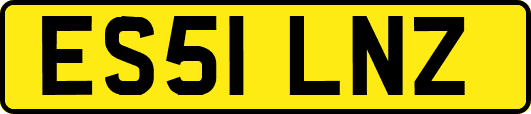 ES51 LNZ